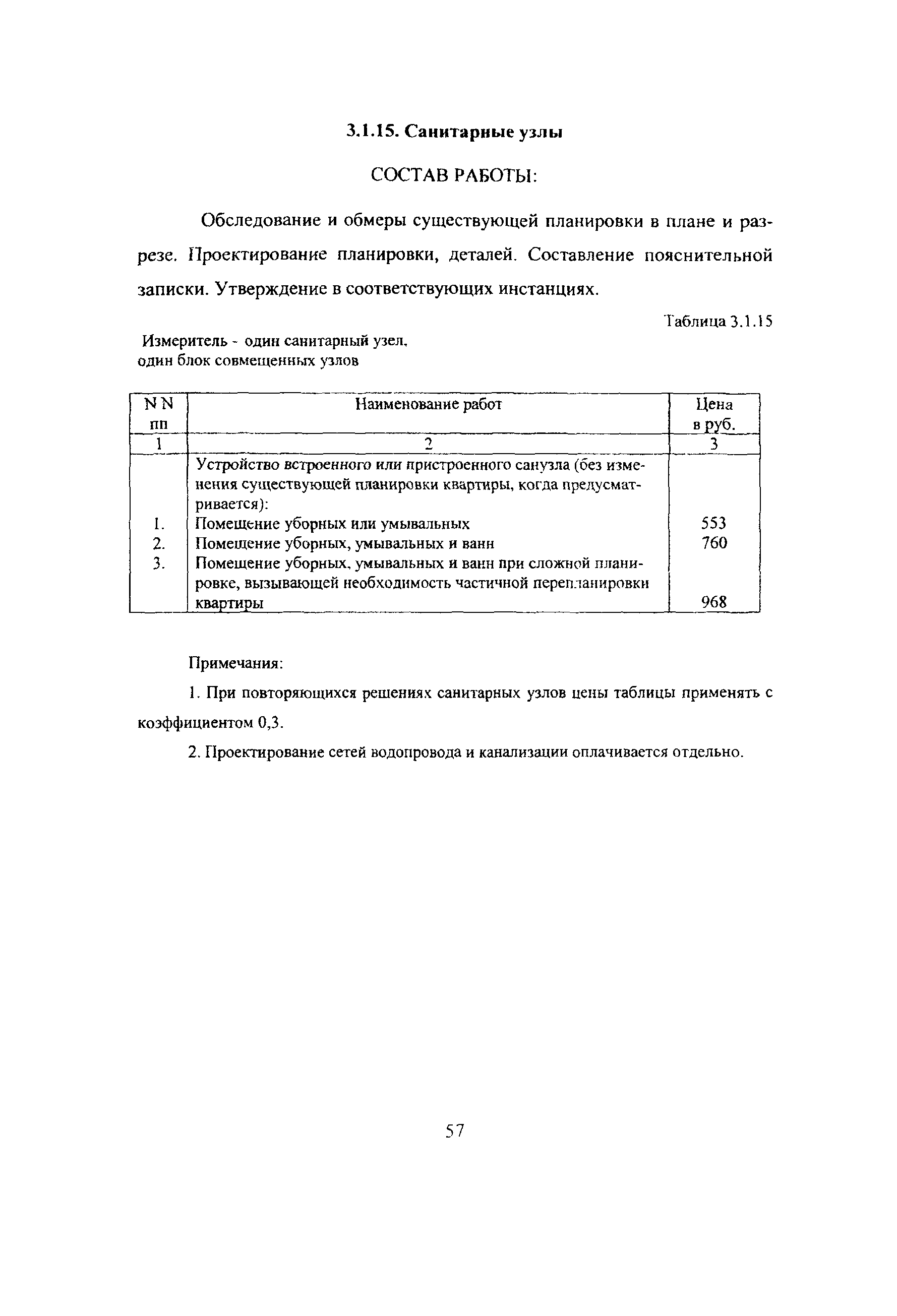 3.1.15. Санитарные узлы

СОСТАВ РАБОТЫ:

Обследование и обмеры существующей планировки в плане и разрезе. Проектирование планировки, деталей. Составление пояснительной записки. Утверждение в соответствующих инстанциях.

Таблица 3.1.15

Измеритель - один санитарный узел, один блок совмещенных узлов

| N N пп | Наименование работ | Цена в руб. |
|---|---|---|
| 1 | 2 | 3 |
| | Устройство встроенного или пристроенного санузла (без изменения существующей планировки квартиры, когда предусматривается): | |
| 1. | Помещение уборных или умывальных | 553 |
| 2. | Помещение уборных, умывальных и ванн | 760 |
| 3. | Помещение уборных, умывальных и ванн при сложной планировке, вызывающей необходимость частичной перепланировки квартиры | 968 |

Примечания:

1. При повторяющихся решениях санитарных узлов цены таблицы применять с коэффициентом 0,3.

2. Проектирование сетей водопровода и канализации оплачивается отдельно.

57